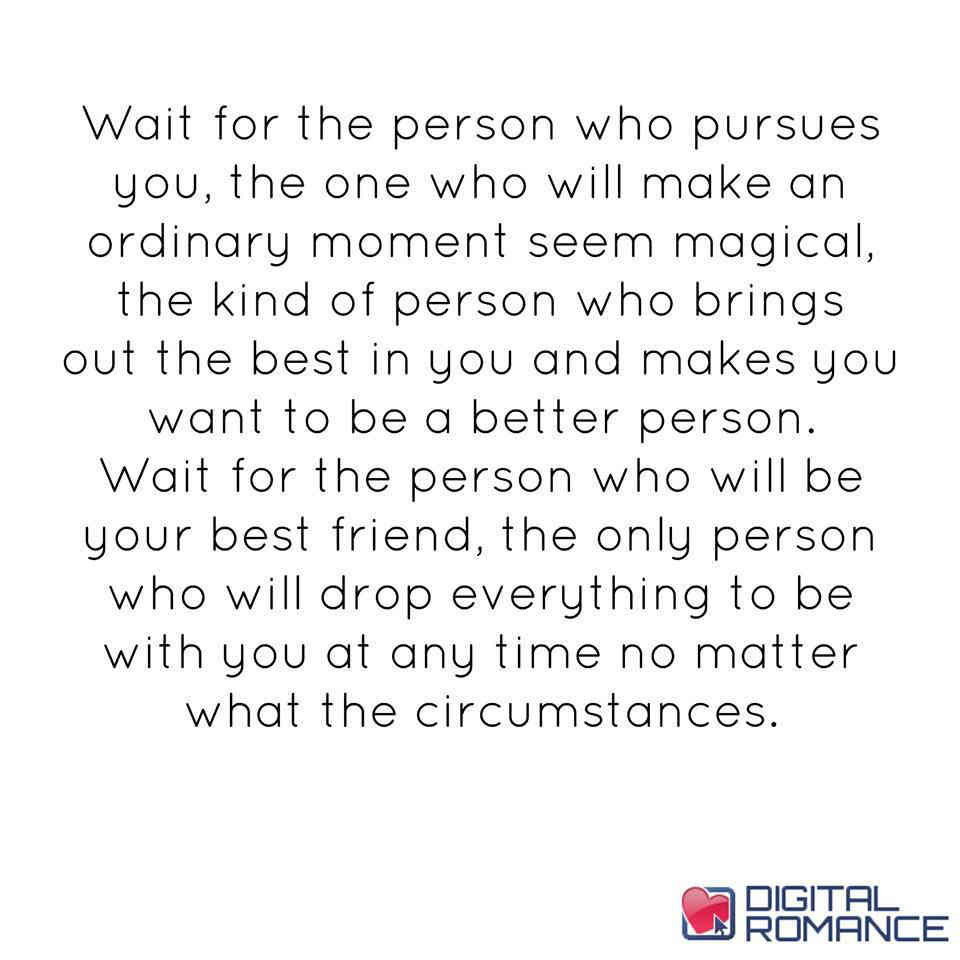 Wait for the person who pursues you, the one who will make an ordinary moment seem magical, the kind of person who brings out the best in you and makes you want to be a better person. Wait for the person who will be your best friend, the only person who will drop everything to be with you at any time no matter what the circumstances.

DIGITAL ROMANCE